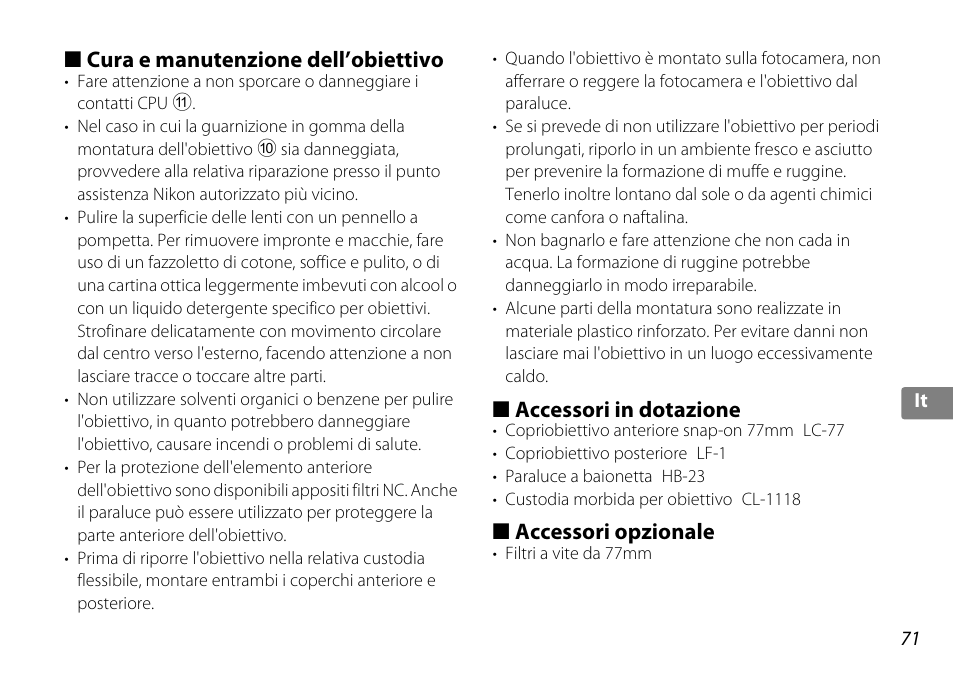 ■ Cura e manutenzione dell'obiettivo
• Fare attenzione a non sporcare o danneggiare i contatti CPU ⑪.
• Nel caso in cui la guarnizione in gomma della montatura dell'obiettivo ⑩ sia danneggiata, provvedere alla relativa riparazione presso il punto assistenza Nikon autorizzato più vicino.
• Pulire la superficie delle lenti con un pennello a pompetta. Per rimuovere impronte e macchie, fare uso di un fazzoletto di cotone, soffice e pulito, o di una cartina ottica leggermente imbevuti con alcool o con un liquido detergente specifico per obiettivi. Strofinare delicatamente con movimento circolare dal centro verso l'esterno, facendo attenzione a non lasciare tracce o toccare altre parti.
• Non utilizzare solventi organici o benzene per pulire l'obiettivo, in quanto potrebbero danneggiare l'obiettivo, causare incendi o problemi di salute.
• Per la protezione dell'elemento anteriore dell'obiettivo sono disponibili appositi filtri NC. Anche il paraluce può essere utilizzato per proteggere la parte anteriore dell'obiettivo.
• Prima di riporre l'obiettivo nella relativa custodia flessibile, montare entrambi i coperchi anteriore e posteriore.
• Quando l'obiettivo è montato sulla fotocamera, non afferrare o reggere la fotocamera e l'obiettivo dal paraluce.
• Se si prevede di non utilizzare l'obiettivo per periodi prolungati, riporlo in un ambiente fresco e asciutto per prevenire la formazione di muffe e ruggine. Tenerlo inoltre lontano dal sole o da agenti chimici come canfora o naftalina.
• Non bagnarlo e fare attenzione che non cada in acqua. La formazione di ruggine potrebbe danneggiarlo in modo irreparabile.
• Alcune parti della montatura sono realizzate in materiale plastico rinforzato. Per evitare danni non lasciare mai l'obiettivo in un luogo eccessivamente caldo.

■ Accessori in dotazione
• Copriobiettivo anteriore snap-on 77mm LC-77
• Copriobiettivo posteriore LF-1
• Paraluce a baionetta HB-23
• Custodia morbida per obiettivo CL-1118

■ Accessori opzionale
• Filtri a vite da 77mm

It

71